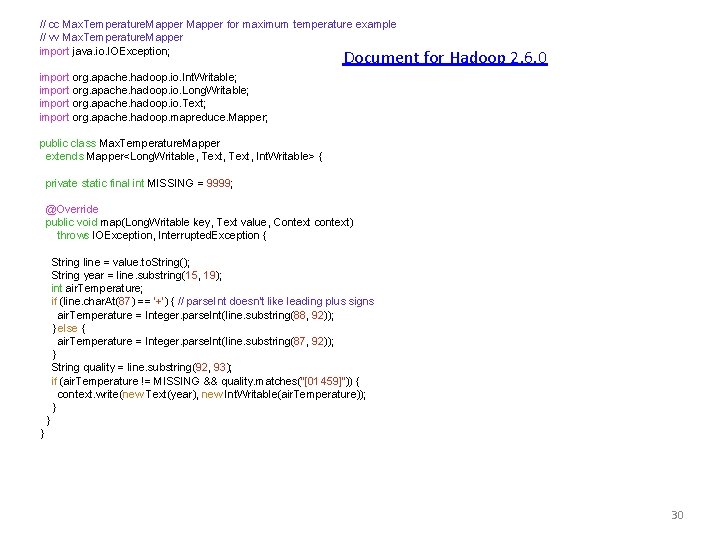 // cc MaxTemperatureMapper Mapper for maximum temperature example
// vv MaxTemperatureMapper
import java.io.IOException;

Document for Hadoop 2.6.0

import org.apache.hadoop.io.IntWritable;
import org.apache.hadoop.io.LongWritable;
import org.apache.hadoop.io.Text;
import org.apache.hadoop.mapreduce.Mapper;

public class MaxTemperatureMapper
  extends Mapper<LongWritable, Text, Text, IntWritable> {

  private static final int MISSING = 9999;

  @Override
  public void map(LongWritable key, Text value, Context context)
      throws IOException, InterruptedException {

    String line = value.toString();
    String year = line.substring(15, 19);
    int airTemperature;
    if (line.charAt(87) == '+') { // parseInt doesn't like leading plus signs
      airTemperature = Integer.parseInt(line.substring(88, 92));
    } else {
      airTemperature = Integer.parseInt(line.substring(87, 92));
    }
    String quality = line.substring(92, 93);
    if (airTemperature != MISSING && quality.matches("[01459]")) {
      context.write(new Text(year), new IntWritable(airTemperature));
    }
  }
}

30